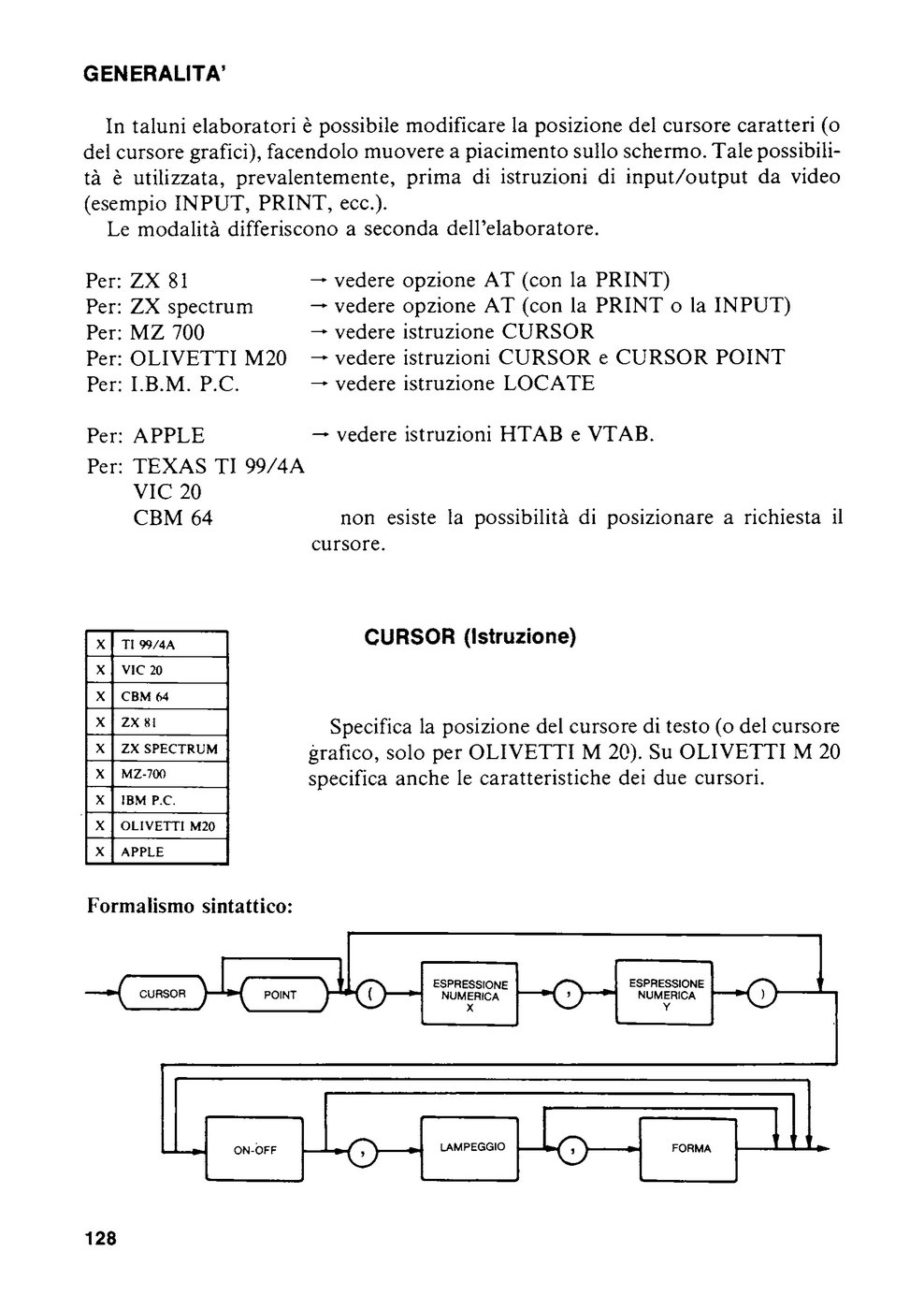 GENERALITA'

In taluni elaboratori è possibile modificare la posizione del cursore caratteri (o del cursore grafici), facendolo muovere a piacimento sullo schermo. Tale possibilità è utilizzata, prevalentemente, prima di istruzioni di input/output da video (esempio INPUT, PRINT, ecc.).
Le modalità differiscono a seconda dell'elaboratore.

Per: ZX 81 → vedere opzione AT (con la PRINT)
Per: ZX spectrum → vedere opzione AT (con la PRINT o la INPUT)
Per: MZ 700 → vedere istruzione CURSOR
Per: OLIVETTI M20 → vedere istruzioni CURSOR e CURSOR POINT
Per: I.B.M. P.C. → vedere istruzione LOCATE

Per: APPLE → vedere istruzioni HTAB e VTAB.

Per: TEXAS TI 99/4A
VIC 20
CBM 64
non esiste la possibilità di posizionare a richiesta il cursore.

| X | TI 99/4A |
|---|---|
| X | VIC 20 |
| X | CBM 64 |
| X | ZX 81 |
| X | ZX SPECTRUM |
| X | MZ-700 |
| X | IBM P.C. |
| X | OLIVETTI M20 |
| X | APPLE |

CURSOR (Istruzione)

Specifica la posizione del cursore di testo (o del cursore grafico, solo per OLIVETTI M 20). Su OLIVETTI M 20 specifica anche le caratteristiche dei due cursori.

Formalismo sintattico:

CURSOR POINT ( ESPRESSIONE NUMERICA X , ESPRESSIONE NUMERICA Y )

ON-OFF , LAMPEGGIO , FORMA

128